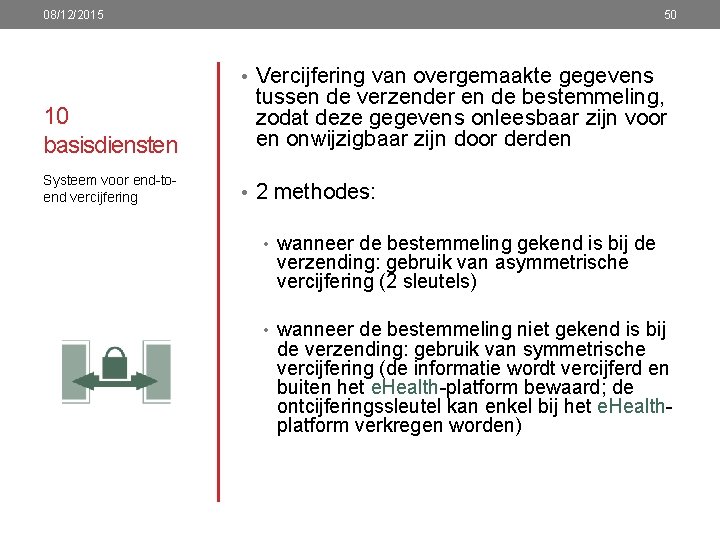 08/12/2015

50

10 basisdiensten

Systeem voor end-to-end vercijfering

• Vercijfering van overgemaakte gegevens tussen de verzender en de bestemmeling, zodat deze gegevens onleesbaar zijn voor en onwijzigbaar zijn door derden

• 2 methodes:

• wanneer de bestemmeling gekend is bij de verzending: gebruik van asymmetrische vercijfering (2 sleutels)

• wanneer de bestemmeling niet gekend is bij de verzending: gebruik van symmetrische vercijfering (de informatie wordt vercijferd en buiten het eHealth-platform bewaard; de ontcijferingssleutel kan enkel bij het eHealth-platform verkregen worden)